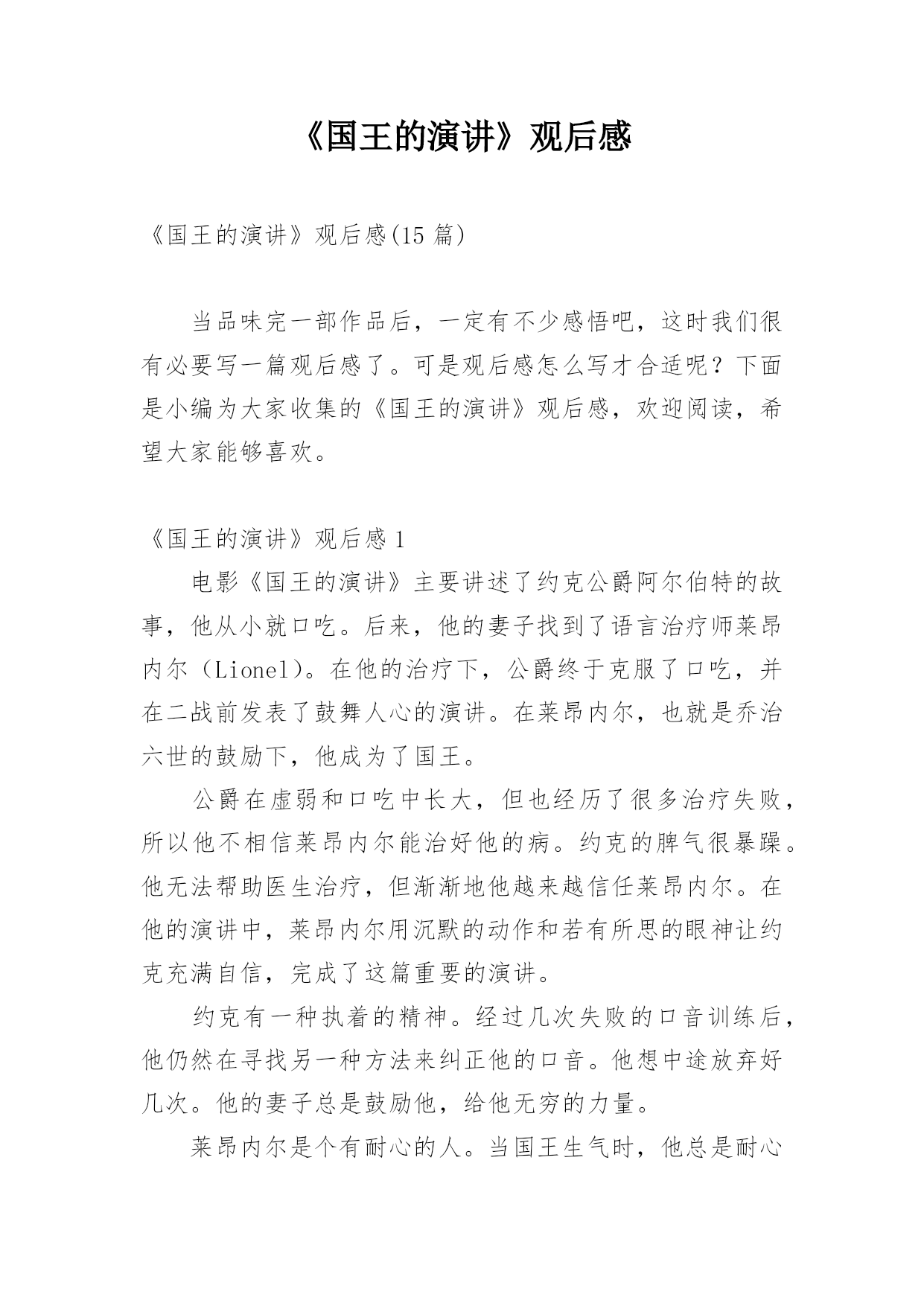 《国王的演讲》观后感

《国王的演讲》观后感(15 篇)

当品味完一部作品后，一定有不少感悟吧，这时我们很有必要写一篇观后感了。可是观后感怎么写才合适呢？下面是小编为大家收集的《国王的演讲》观后感，欢迎阅读，希望大家能够喜欢。

《国王的演讲》观后感 1

电影《国王的演讲》主要讲述了约克公爵阿尔伯特的故事，他从小就口吃。后来，他的妻子找到了语言治疗师莱昂内尔（Lionel）。在他的治疗下，公爵终于克服了口吃，并在二战前发表了鼓舞人心的演讲。在莱昂内尔，也就是乔治六世的鼓励下，他成为了国王。

公爵在虚弱和口吃中长大，但也经历了很多治疗失败，所以他不相信莱昂内尔能治好他的病。约克的脾气很暴躁。他无法帮助医生治疗，但渐渐地他越来越信任莱昂内尔。在他的演讲中，莱昂内尔用沉默的动作和若有所思的眼神让约克充满自信，完成了这篇重要的演讲。

约克有一种执着的精神。经过几次失败的口音训练后，他仍然在寻找另一种方法来纠正他的口音。他想中途放弃好几次。他的妻子总是鼓励他，给他无穷的力量。

莱昂内尔是个有耐心的人。当国王生气时，他总是耐心